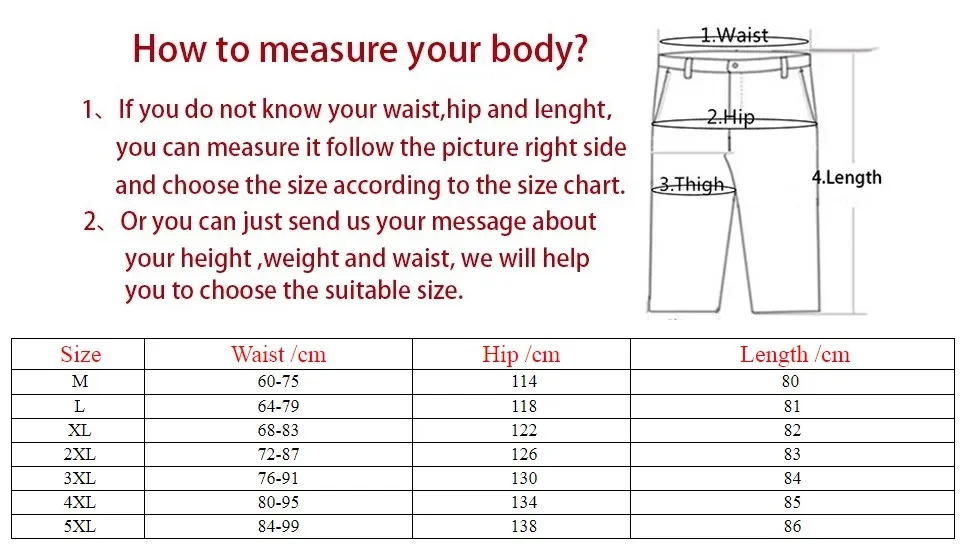 How to measure your body?

1、If you do not know your waist,hip and lenght, you can measure it follow the picture right side and choose the size according to the size chart.

2、Or you can just send us your message about your height ,weight and waist, we will help you to choose the suitable size.

1.Waist
2.Hip
3.Thigh
4.Length

| Size | Waist /cm | Hip /cm | Length /cm |
|---|---|---|---|
| M | 60-75 | 114 | 80 |
| L | 64-79 | 118 | 81 |
| XL | 68-83 | 122 | 82 |
| 2XL | 72-87 | 126 | 83 |
| 3XL | 76-91 | 130 | 84 |
| 4XL | 80-95 | 134 | 85 |
| 5XL | 84-99 | 138 | 86 |